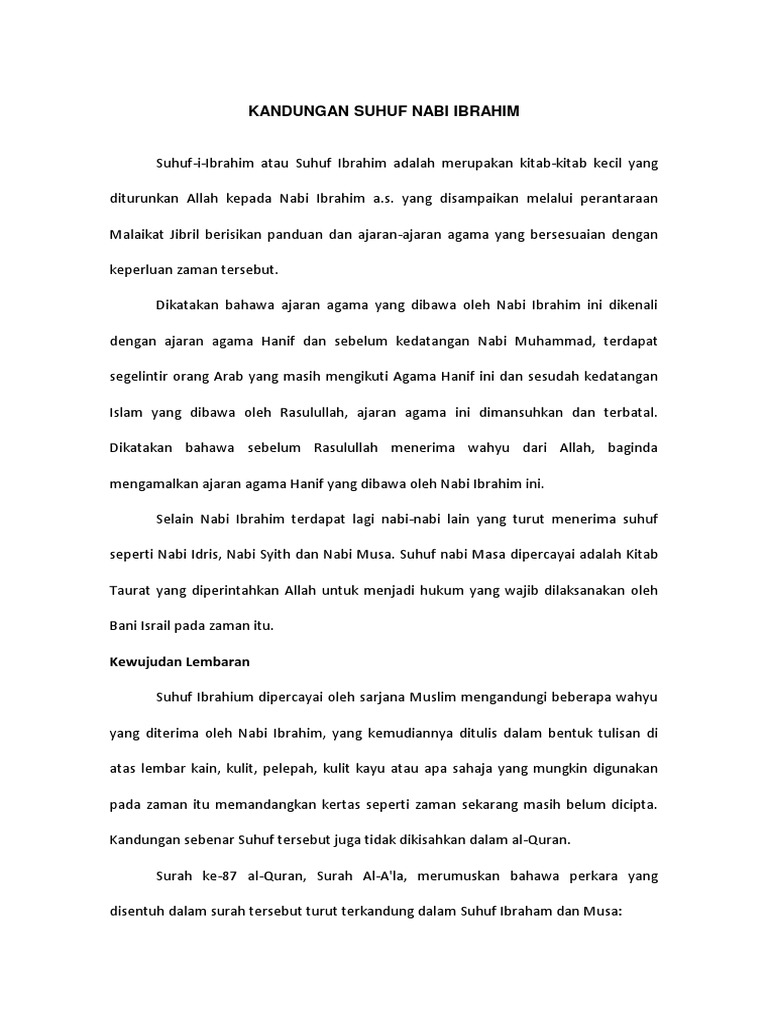 KANDUNGAN SUHUF NABI IBRAHIM

Suhuf-i-Ibrahim atau Suhuf Ibrahim adalah merupakan kitab-kitab kecil yang diturunkan Allah kepada Nabi Ibrahim a.s. yang disampaikan melalui perantaraan Malaikat Jibril berisikan panduan dan ajaran-ajaran agama yang bersesuaian dengan keperluan zaman tersebut.

Dikatakan bahawa ajaran agama yang dibawa oleh Nabi Ibrahim ini dikenali dengan ajaran agama Hanif dan sebelum kedatangan Nabi Muhammad, terdapat segelintir orang Arab yang masih mengikuti Agama Hanif ini dan sesudah kedatangan Islam yang dibawa oleh Rasulullah, ajaran agama ini dimansuhkan dan terbatal. Dikatakan bahawa sebelum Rasulullah menerima wahyu dari Allah, baginda mengamalkan ajaran agama Hanif yang dibawa oleh Nabi Ibrahim ini.

Selain Nabi Ibrahim terdapat lagi nabi-nabi lain yang turut menerima suhuf seperti Nabi Idris, Nabi Syith dan Nabi Musa. Suhuf nabi Masa dipercayai adalah Kitab Taurat yang diperintahkan Allah untuk menjadi hukum yang wajib dilaksanakan oleh Bani Israil pada zaman itu.

Kewujudan Lembaran

Suhuf Ibrahium dipercayai oleh sarjana Muslim mengandungi beberapa wahyu yang diterima oleh Nabi Ibrahim, yang kemudiannya ditulis dalam bentuk tulisan di atas lembar kain, kulit, pelepah, kulit kayu atau apa sahaja yang mungkin digunakan pada zaman itu memandangkan kertas seperti zaman sekarang masih belum dicipta. Kandungan sebenar Suhuf tersebut juga tidak dikisahkan dalam al-Quran.

Surah ke-87 al-Quran, Surah Al-A'la, merumuskan bahawa perkara yang disentuh dalam surah tersebut turut terkandung dalam Suhuf Ibraham dan Musa: